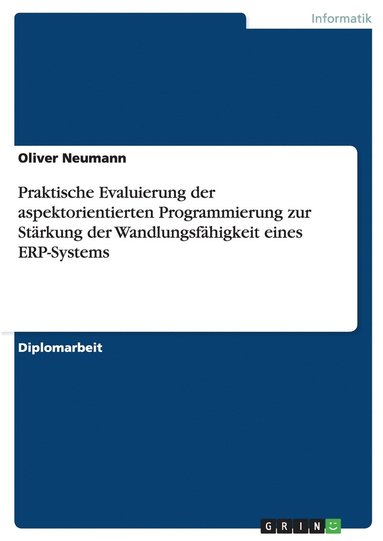 Informatik

Oliver Neumann

Praktische Evaluierung der aspektorientierten Programmierung zur Stärkung der Wandlungsfähigkeit eines ERP-Systems

Diplomarbeit

GRIN